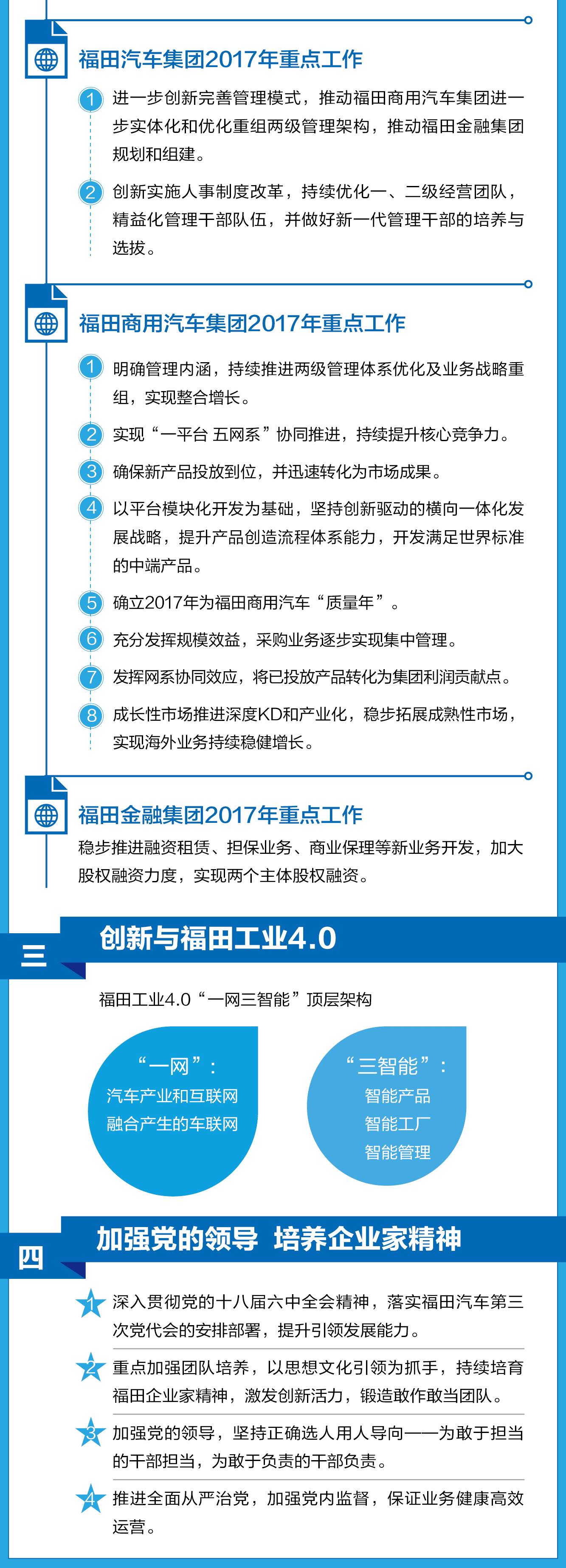 福田汽车集团2017年重点工作

1 进一步创新完善管理模式，推动福田商用汽车集团进一步实体化和优化重组两级管理架构，推动福田金融集团规划和组建。

2 创新实施人事制度改革，持续优化一、二级经营团队，精益化管理干部队伍，并做好新一代管理干部的培养与选拔。

福田商用汽车集团2017年重点工作

1 明确管理内涵，持续推进两级管理体系优化及业务战略重组，实现整合增长。

2 实现“一平台 五网系”协同推进，持续提升核心竞争力。

3 确保新产品投放到位，并迅速转化为市场成果。

4 以平台模块化开发为基础，坚持创新驱动的横向一体化发展战略，提升产品创造流程体系能力，开发满足世界标准的中端产品。

5 确立2017年为福田商用汽车“质量年”。

6 充分发挥规模效益，采购业务逐步实现集中管理。

7 发挥网系协同效应，将已投放产品转化为集团利润贡献点。

8 成长性市场推进深度KD和产业化，稳步拓展成熟性市场，实现海外业务持续稳健增长。

福田金融集团2017年重点工作

稳步推进融资租赁、担保业务、商业保理等新业务开发，加大股权融资力度，实现两个主体股权融资。

三 创新与福田工业4.0

福田工业4.0“一网三智能”顶层架构

“一网”：
汽车产业和互联网
融合产生的车联网

“三智能”：
智能产品
智能工厂
智能管理

四 加强党的领导 培养企业家精神

1 深入贯彻党的十八届六中全会精神，落实福田汽车第三次党代会的安排部署，提升引领发展能力。

2 重点加强团队培养，以思想文化引领为抓手，持续培育福田企业家精神，激发创新活力，锻造敢作敢当团队。

3 加强党的领导，坚持正确选人用人导向——为敢于担当的干部担当，为敢于负责的干部负责。

4 推进全面从严治党，加强党内监督，保证业务健康高效运营。